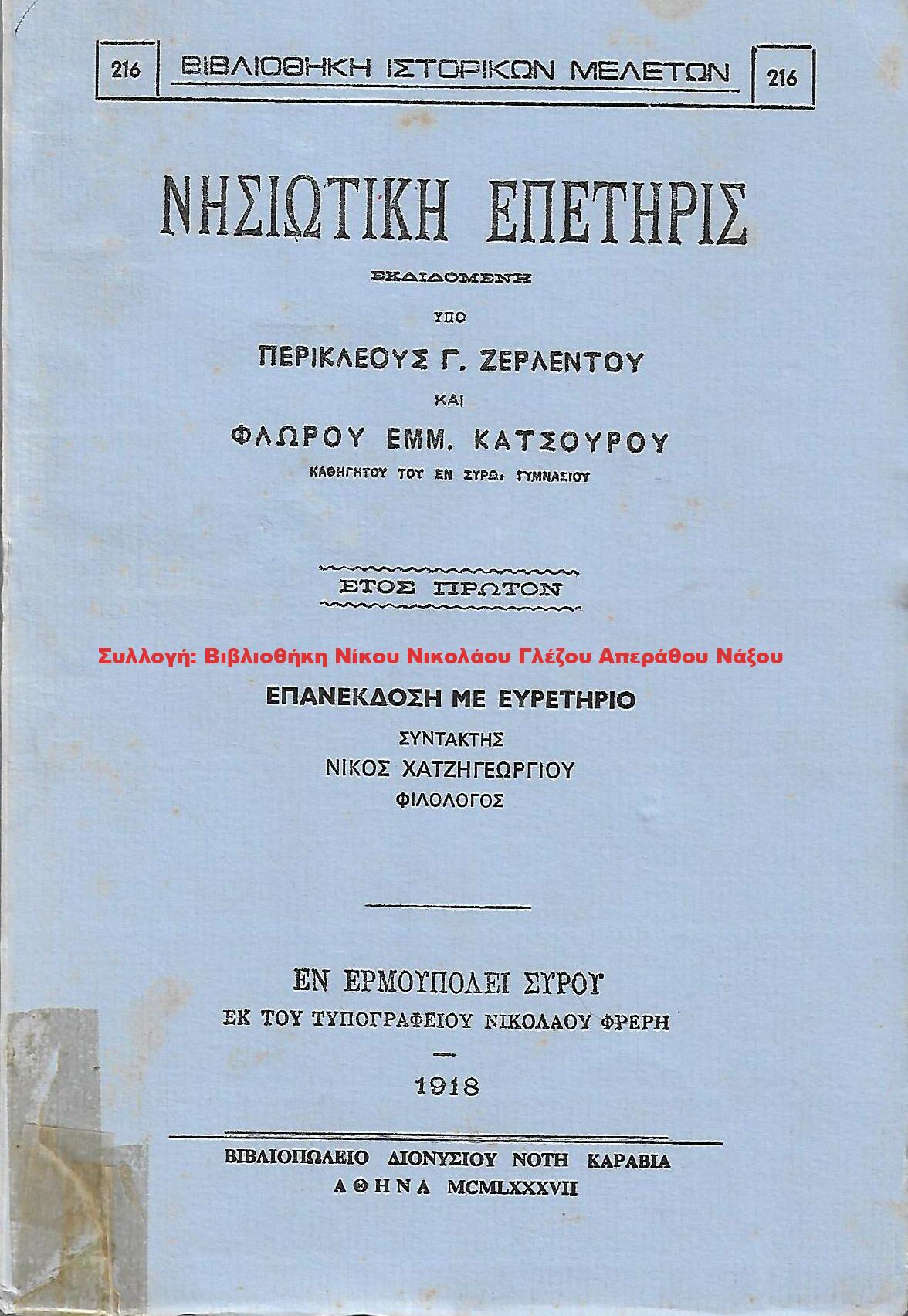 216 ΒΙΒΛΙΟΘΗΚΗ ΙΣΤΟΡΙΚΩΝ ΜΕΛΕΤΩΝ 216

ΝΗΣΙΩΤΙΚΗ ΕΠΕΤΗΡΙΣ

ΕΚΔΙΔΟΜΕΝΗ

ΥΠΟ

ΠΕΡΙΚΛΕΟΥΣ Γ. ΖΕΡΛΕΝΤΟΥ

ΚΑΙ

ΦΛΩΡΟΥ ΕΜΜ. ΚΑΤΣΟΥΡΟΥ

ΚΑΘΗΓΗΤΟΥ ΤΟΥ ΕΝ ΣΥΡΩι ΓΥΜΝΑΣΙΟΥ

ΕΤΟΣ ΠΡΩΤΟΝ

Συλλογή: Βιβλιοθήκη Νίκου Νικολάου Γλέζου Απεράθου Νάξου

ΕΠΑΝΕΚΔΟΣΗ ΜΕ ΕΥΡΕΤΗΡΙΟ

ΣΥΝΤΑΚΤΗΣ

ΝΙΚΟΣ ΧΑΤΖΗΓΕΩΡΓΙΟΥ

ΦΙΛΟΛΟΓΟΣ

ΕΝ ΕΡΜΟΥΠΟΛΕΙ ΣΥΡΟΥ

ΕΚ ΤΟΥ ΤΥΠΟΓΡΑΦΕΙΟΥ ΝΙΚΟΛΑΟΥ ΦΡΕΡΗ

1918

ΒΙΒΛΙΟΠΩΛΕΙΟ ΔΙΟΝΥΣΙΟΥ ΝΟΤΗ ΚΑΡΑΒΙΑ

ΑΘΗΝΑ MCMLXXXVII